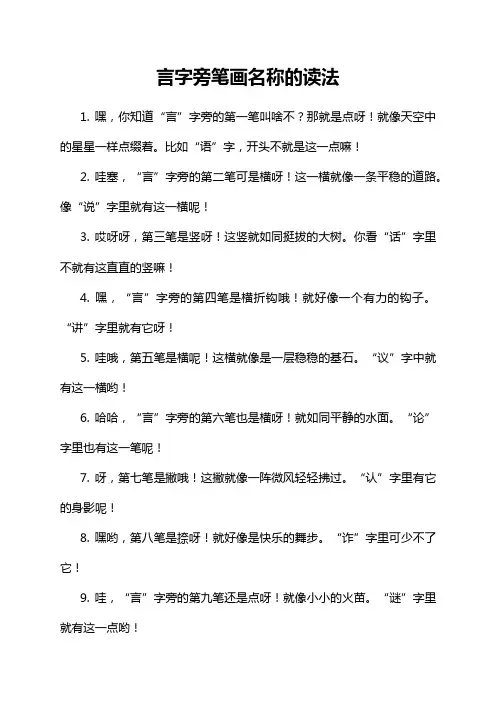 言字旁笔画名称的读法

1. 嘿，你知道“言”字旁的第一笔叫啥不？那就是点呀！就像天空中的星星一样点缀着。比如“语”字，开头不就是这一点嘛！

2. 哇塞，“言”字旁的第二笔可是横呀！这一横就像一条平稳的道路。像“说”字里就有这一横呢！

3. 哎呀呀，第三笔是竖呀！这竖就如同挺拔的大树。你看“话”字里不就有这直直的竖嘛！

4. 嘿，“言”字旁的第四笔是横折钩哦！就好像一个有力的钩子。“讲”字里就有它呀！

5. 哇哦，第五笔是横呢！这横就像是一层稳稳的基石。“议”字中就有这一横哟！

6. 哈哈，“言”字旁的第六笔也是横呀！就如同平静的水面。“论”字里也有这一笔呢！

7. 呀，第七笔是撇哦！这撇就像一阵微风轻轻拂过。“认”字里有它的身影呢！

8. 嘿哟，第八笔是捺呀！就好像是快乐的舞步。“诈”字里可少不了它！

9. 哇，“言”字旁的第九笔还是点呀！就像小小的火苗。“谜”字里就有这一点哟！